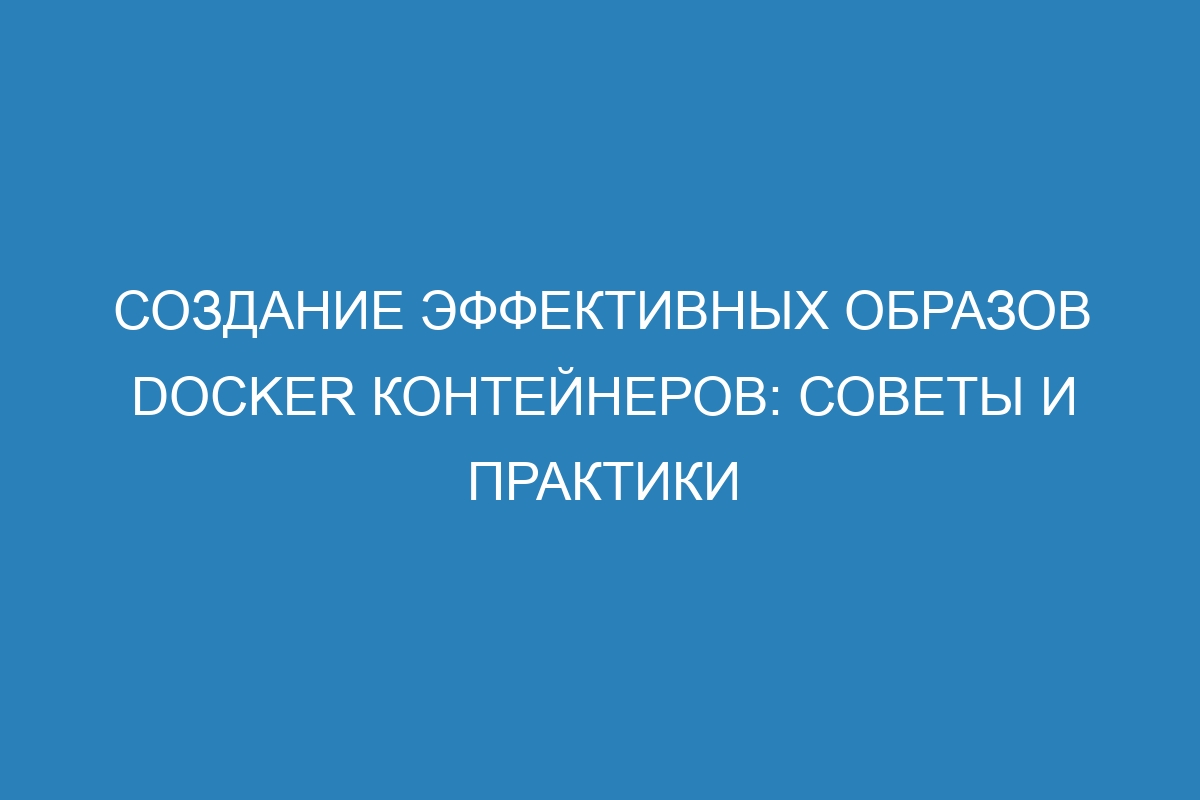 СОЗДАНИЕ ЭФФЕКТИВНЫХ ОБРАЗОВ DOCKER КОНТЕЙНЕРОВ: СОВЕТЫ И ПРАКТИКИ